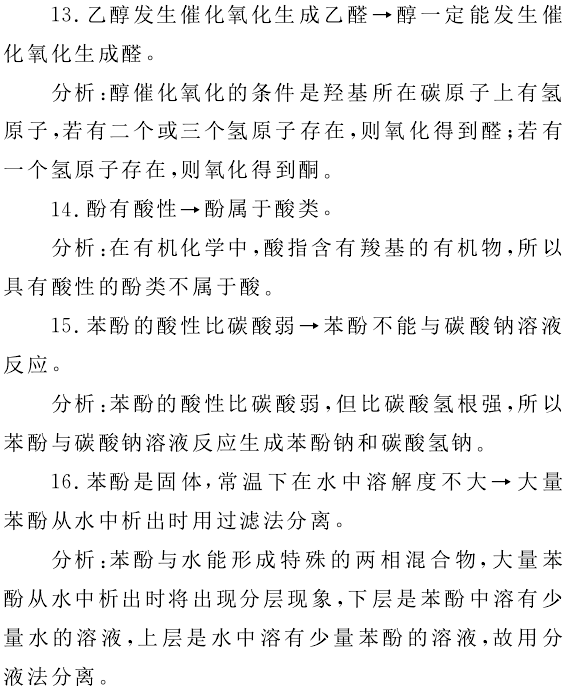 13. 乙醇发生催化氧化生成乙醛→醇一定能发生催化氧化生成醛。

分析:醇催化氧化的条件是羟基所在碳原子上有氢原子,若有二个或三个氢原子存在,则氧化得到醛;若有一个氢原子存在,则氧化得到酮。

14. 酚有酸性→酚属于酸类。

分析:在有机化学中,酸指含有羧基的有机物,所以具有酸性的酚类不属于酸。

15. 苯酚的酸性比碳酸弱→苯酚不能与碳酸钠溶液反应。

分析:苯酚的酸性比碳酸弱,但比碳酸氢根强,所以苯酚与碳酸钠溶液反应生成苯酚钠和碳酸氢钠。

16. 苯酚是固体,常温下在水中溶解度不大→大量苯酚从水中析出时用过滤法分离。

分析:苯酚与水能形成特殊的两相混合物,大量苯酚从水中析出时将出现分层现象,下层是苯酚中溶有少量水的溶液,上层是水中溶有少量苯酚的溶液,故用分液法分离。